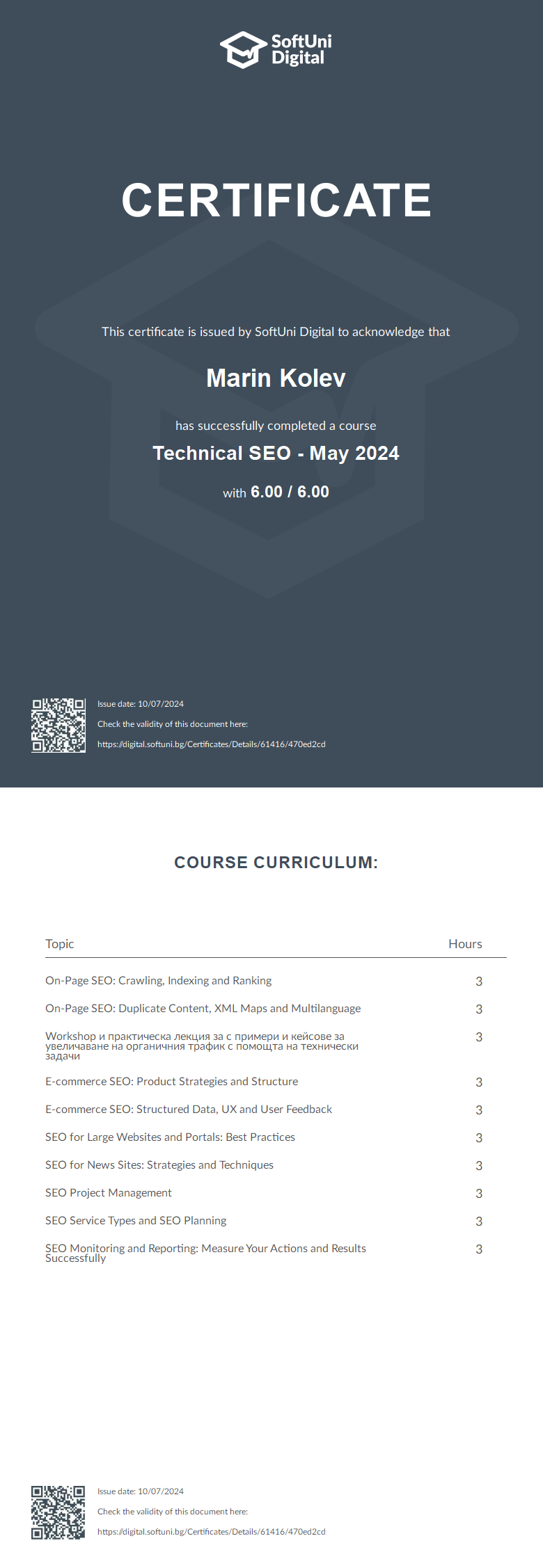 SoftUni Digital

CERTIFICATE

This certificate is issued by SoftUni Digital to acknowledge that

Marin Kolev

has successfully completed a course

Technical SEO - May 2024

with 6.00 / 6.00

Issue date: 10/07/2024

Check the validity of this document here:

https://digital.softuni.bg/Certificates/Details/61416/470ed2cd

COURSE CURRICULUM:

| Topic | Hours |
|---|---|
| On-Page SEO: Crawling, Indexing and Ranking | 3 |
| On-Page SEO: Duplicate Content, XML Maps and Multilanguage | 3 |
| Workshop и практическа лекция за с примери и кейсове за увеличаване на органичния трафик с помощта на технически задачи | 3 |
| E-commerce SEO: Product Strategies and Structure | 3 |
| E-commerce SEO: Structured Data, UX and User Feedback | 3 |
| SEO for Large Websites and Portals: Best Practices | 3 |
| SEO for News Sites: Strategies and Techniques | 3 |
| SEO Project Management | 3 |
| SEO Service Types and SEO Planning | 3 |
| SEO Monitoring and Reporting: Measure Your Actions and Results Successfully | 3 |

Issue date: 10/07/2024

Check the validity of this document here:

https://digital.softuni.bg/Certificates/Details/61416/470ed2cd